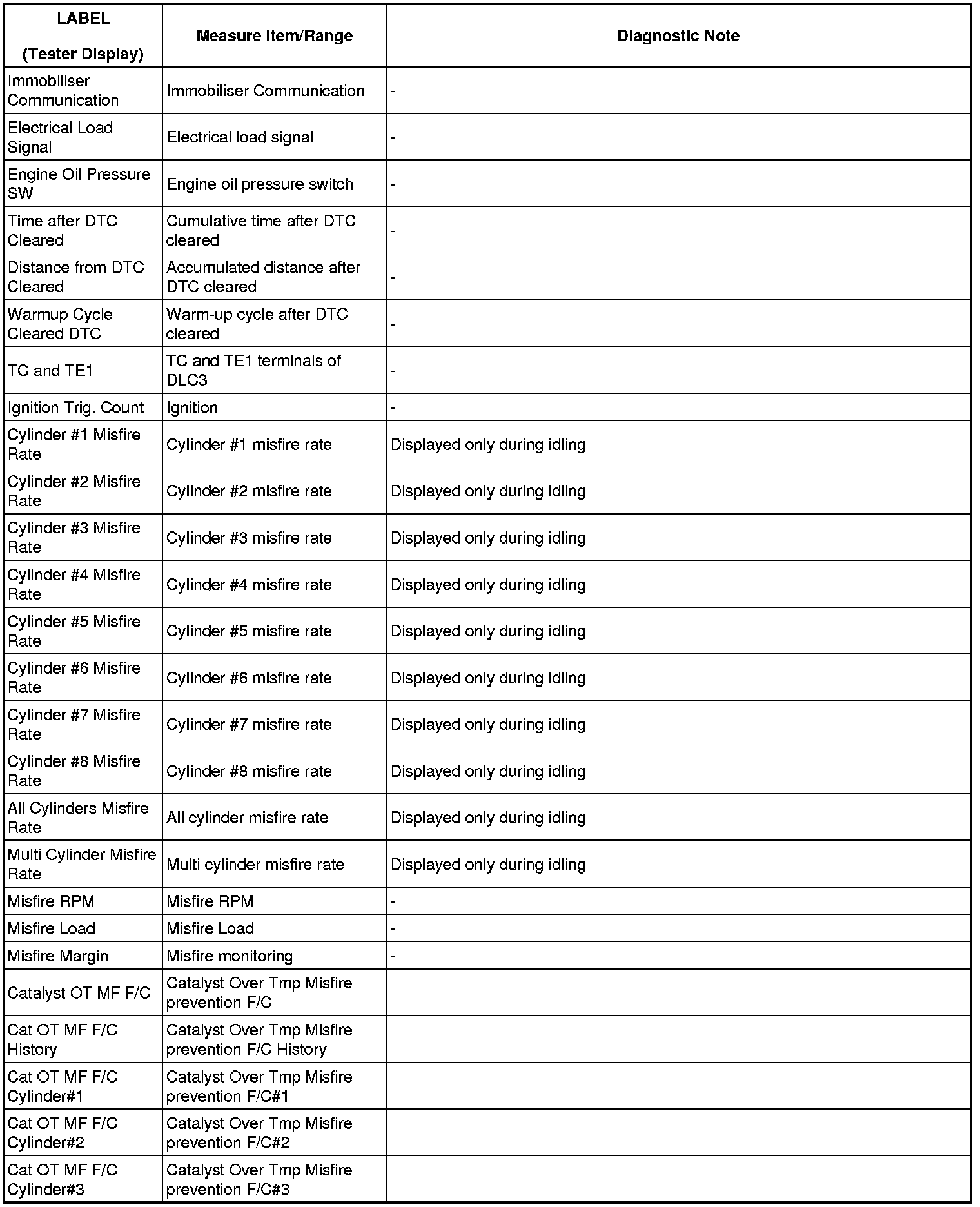 | LABEL (Tester Display) | Measure Item/Range | Diagnostic Note |
|---|---|---|
| Immobiliser Communication | Immobiliser Communication | - |
| Electrical Load Signal | Electrical load signal | - |
| Engine Oil Pressure SW | Engine oil pressure switch | - |
| Time after DTC Cleared | Cumulative time after DTC cleared | - |
| Distance from DTC Cleared | Accumulated distance after DTC cleared | - |
| Warmup Cycle Cleared DTC | Warm-up cycle after DTC cleared | - |
| TC and TE1 | TC and TE1 terminals of DLC3 | - |
| Ignition Trig. Count | Ignition | - |
| Cylinder #1 Misfire Rate | Cylinder #1 misfire rate | Displayed only during idling |
| Cylinder #2 Misfire Rate | Cylinder #2 misfire rate | Displayed only during idling |
| Cylinder #3 Misfire Rate | Cylinder #3 misfire rate | Displayed only during idling |
| Cylinder #4 Misfire Rate | Cylinder #4 misfire rate | Displayed only during idling |
| Cylinder #5 Misfire Rate | Cylinder #5 misfire rate | Displayed only during idling |
| Cylinder #6 Misfire Rate | Cylinder #6 misfire rate | Displayed only during idling |
| Cylinder #7 Misfire Rate | Cylinder #7 misfire rate | Displayed only during idling |
| Cylinder #8 Misfire Rate | Cylinder #8 misfire rate | Displayed only during idling |
| All Cylinders Misfire Rate | All cylinder misfire rate | Displayed only during idling |
| Multi Cylinder Misfire Rate | Multi cylinder misfire rate | Displayed only during idling |
| Misfire RPM | Misfire RPM | - |
| Misfire Load | Misfire Load | - |
| Misfire Margin | Misfire monitoring | - |
| Catalyst OT MF F/C | Catalyst Over Tmp Misfire prevention F/C | |
| Cat OT MF F/C History | Catalyst Over Tmp Misfire prevention F/C History | |
| Cat OT MF F/C Cylinder#1 | Catalyst Over Tmp Misfire prevention F/C#1 | |
| Cat OT MF F/C Cylinder#2 | Catalyst Over Tmp Misfire prevention F/C#2 | |
| Cat OT MF F/C Cylinder#3 | Catalyst Over Tmp Misfire prevention F/C#3 | |